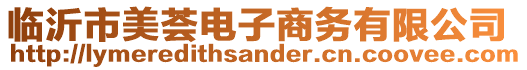 临沂市美荟电子商务有限公司
http://lymeredithsander.cn.coovee.com